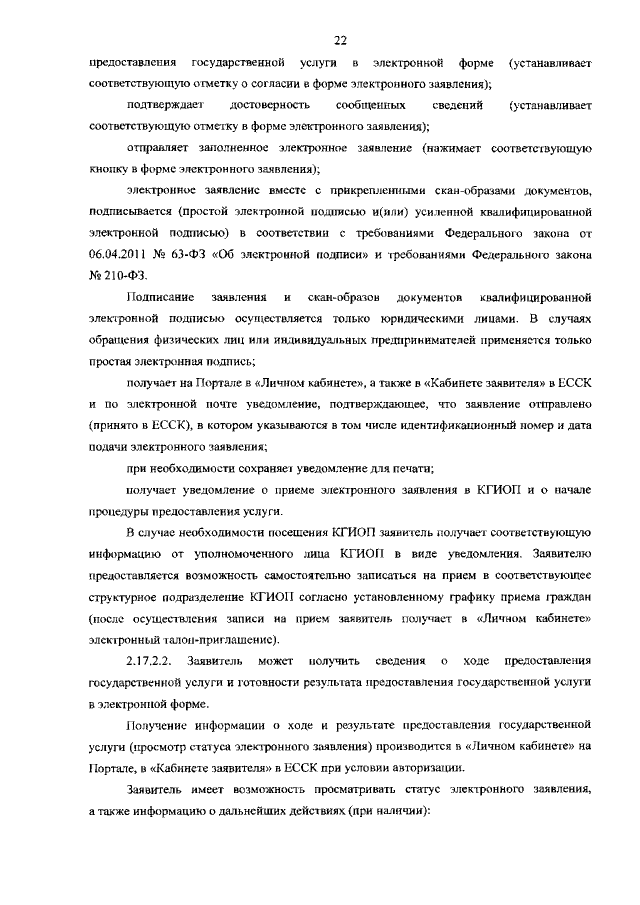 22

предоставления государственной услуги в электронной форме (устанавливает соответствующую отметку о согласии в форме электронного заявления);

подтверждает достоверность сообщенных сведений (устанавливает соответствующую отметку в форме электронного заявления);

отправляет заполненное электронное заявление (нажимает соответствующую кнопку в форме электронного заявления);

электронное заявление вместе с прикрепленными скан-образами документов, подписывается (простой электронной подписью и(или) усиленной квалифицированной электронной подписью) в соответствии с требованиями Федерального закона от 06.04.2011 № 63-ФЗ «Об электронной подписи» и требованиями Федерального закона № 210-ФЗ.

Подписание заявления и скан-образов документов квалифицированной электронной подписью осуществляется только юридическими лицами. В случаях обращения физических лиц или индивидуальных предпринимателей применяется только простая электронная подпись;

получает на Портале в «Личном кабинете», а также в «Кабинете заявителя» в ЕССК и по электронной почте уведомление, подтверждающее, что заявление отправлено (принято в ЕССК), в котором указываются в том числе идентификационный номер и дата подачи электронного заявления;

при необходимости сохраняет уведомление для печати;

получает уведомление о приеме электронного заявления в КГИОП и о начале процедуры предоставления услуги.

В случае необходимости посещения КГИОП заявитель получает соответствующую информацию от уполномоченного лица КГИОП в виде уведомления. Заявителю предоставляется возможность самостоятельно записаться на прием в соответствующее структурное подразделение КГИОП согласно установленному графику приема граждан (после осуществления записи на прием заявитель получает в «Личном кабинете» электронный талон-приглашение).

2.17.2.2. Заявитель может получить сведения о ходе предоставления государственной услуги и готовности результата предоставления государственной услуги в электронной форме.

Получение информации о ходе и результате предоставления государственной услуги (просмотр статуса электронного заявления) производится в «Личном кабинете» на Портале, в «Кабинете заявителя» в ЕССК при условии авторизации.

Заявитель имеет возможность просматривать статус электронного заявления, а также информацию о дальнейших действиях (при наличии):